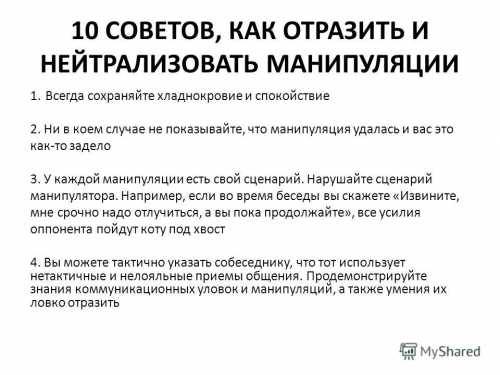 10 СОВЕТОВ, КАК ОТРАЗИТЬ И НЕЙТРАЛИЗОВАТЬ МАНИПУЛЯЦИИ

1. Всегда сохраняйте хладнокровие и спокойствие

2. Ни в коем случае не показывайте, что манипуляция удалась и вас это как-то задело

3. У каждой манипуляции есть свой сценарий. Нарушайте сценарий манипулятора. Например, если во время беседы вы скажете «Извините, мне срочно надо отлучиться, а вы пока продолжайте», все усилия оппонента пойдут коту под хвост

4. Вы можете тактично указать собеседнику, что тот использует нетактичные и нелояльные приемы общения. Продемонстрируйте знания коммуникационных уловок и манипуляций, а также умения их ловко отразить

MyShared